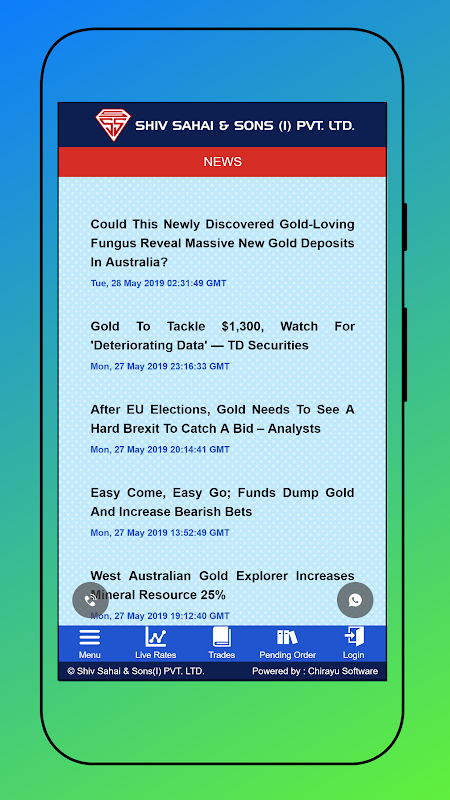 SHIV SAHAI & SONS (I) PVT. LTD.

NEWS

Could This Newly Discovered Gold-Loving Fungus Reveal Massive New Gold Deposits In Australia?

Tue, 28 May 2019 02:31:49 GMT

Gold To Tackle $1,300, Watch For 'Deteriorating Data' — TD Securities

Mon, 27 May 2019 23:16:33 GMT

After EU Elections, Gold Needs To See A Hard Brexit To Catch A Bid – Analysts

Mon, 27 May 2019 20:14:41 GMT

Easy Come, Easy Go; Funds Dump Gold And Increase Bearish Bets

Mon, 27 May 2019 13:52:49 GMT

West Australian Gold Explorer Increases Mineral Resource 25%

Mon, 27 May 2019 19:12:40 GMT

Menu
Live Rates
Trades
Pending Order
Login

© Shiv Sahai & Sons(I) PVT. LTD.
Powered by : Chirayu Software